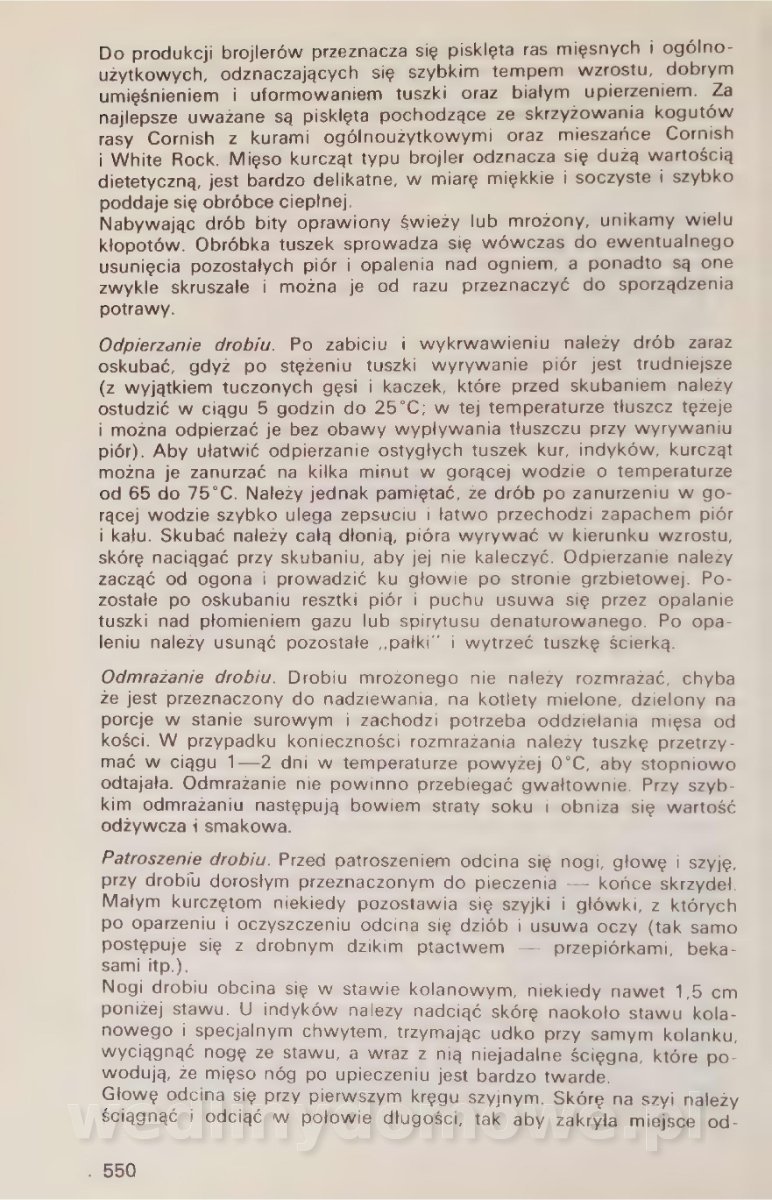 Do produkcji brojlerów przeznacza się pisklęta ras mięsnych i ogólnoużytkowych, odznaczających się szybkim tempem wzrostu, dobrym umięśnieniem i uformowaniem tuszki oraz białym upierzeniem. Za najlepsze uważane są pisklęta pochodzące ze skrzyżowania kogutów rasy Cornish z kurami ogólnoużytkowymi oraz mieszańce Cornish i White Rock. Mięso kurcząt typu brojler odznacza się dużą wartością dietetyczną, jest bardzo delikatne, w miarę miękkie i soczyste i szybko poddaje się obróbce cieplnej.
Nabywając drób bity oprawiony świeży lub mrożony, unikamy wielu kłopotów. Obróbka tuszek sprowadza się wówczas do ewentualnego usunięcia pozostałych piór i opalenia nad ogniem, a ponadto są one zwykle skruszałe i można je od razu przeznaczyć do sporządzenia potrawy.

Odpierzanie drobiu. Po zabiciu i wykrwawieniu należy drób zaraz oskubać, gdyż po stężeniu tuszki wyrywanie piór jest trudniejsze (z wyjątkiem tuczonych gęsi i kaczek, które przed skubaniem należy ostudzić w ciągu 5 godzin do 25°C; w tej temperaturze tłuszcz tężeje i można odpierzać je bez obawy wypływania tłuszczu przy wyrywaniu piór). Aby ułatwić odpierzanie ostygłych tuszek kur, indyków, kurcząt można je zanurzać na kilka minut w gorącej wodzie o temperaturze od 65 do 75°C. Należy jednak pamiętać, że drób po zanurzeniu w gorącej wodzie szybko ulega zepsuciu i łatwo przechodzi zapachem piór i kału. Skubać należy całą dłonią, pióra wyrywać w kierunku wzrostu, skórę naciągać przy skubaniu, aby jej nie kaleczyć. Odpierzanie należy zacząć od ogona i prowadzić ku głowie po stronie grzbietowej. Pozostałe po oskubaniu resztki piór i puchu usuwa się przez opalanie tuszki nad płomieniem gazu lub spirytusu denaturowanego. Po opaleniu należy usunąć pozostałe „pałki" i wytrzeć tuszkę ścierką.

Odmrażanie drobiu. Drobiu mrożonego nie należy rozmrażać, chyba że jest przeznaczony do nadziewania, na kotlety mielone, dzielony na porcje w stanie surowym i zachodzi potrzeba oddzielania mięsa od kości. W przypadku konieczności rozmrażania należy tuszkę przetrzymać w ciągu 1—2 dni w temperaturze powyżej 0°C, aby stopniowo odtajała. Odmrażanie nie powinno przebiegać gwałtownie. Przy szybkim odmrażaniu następują bowiem straty soku i obniża się wartość odżywcza i smakowa.

Patroszenie drobiu. Przed patroszeniem odcina się nogi, głowę i szyję, przy drobiu dorosłym przeznaczonym do pieczenia — końce skrzydeł. Małym kurczętom niekiedy pozostawia się szyjki i główki, z których po oparzeniu i oczyszczeniu odcina się dziób i usuwa oczy (tak samo postępuje się z drobnym dzikim ptactwem — przepiórkami, bekasami itp.).
Nogi drobiu obcina się w stawie kolanowym, niekiedy nawet 1,5 cm poniżej stawu. U indyków należy nadciąć skórę naokoło stawu kolanowego i specjalnym chwytem, trzymając udko przy samym kolanku, wyciągnąć nogę ze stawu, a wraz z nią niejadalne ścięgna, które powodują, że mięso nóg po upieczeniu jest bardzo twarde.
Głowę odcina się przy pierwszym kręgu szyjnym. Skórę na szyi należy ściągnąć i odciąć w połowie długości, tak aby zakryła miejsce od-

550